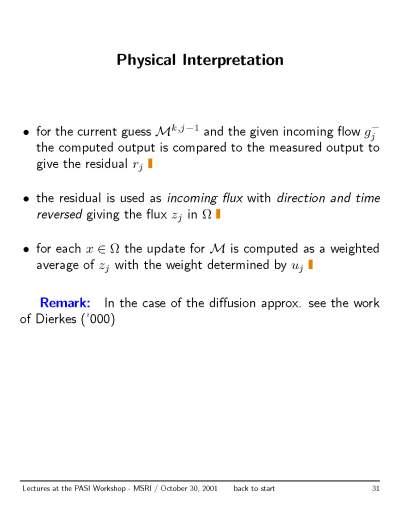 Physical Interpretation

• for the current guess $\mathcal{M}^{k,j-1}$ and the given incoming flow $g_j^-$ the computed output is compared to the measured output to give the residual $r_j$

• the residual is used as incoming flux with direction and time reversed giving the flux $z_j$ in $\Omega$

• for each $x \in \Omega$ the update for $\mathcal{M}$ is computed as a weighted average of $z_j$ with the weight determined by $u_j$

Remark: In the case of the diffusion approx. see the work of Dierkes ('000)

Lectures at the PASI Workshop - MSRI / October 30, 2001 back to start 31